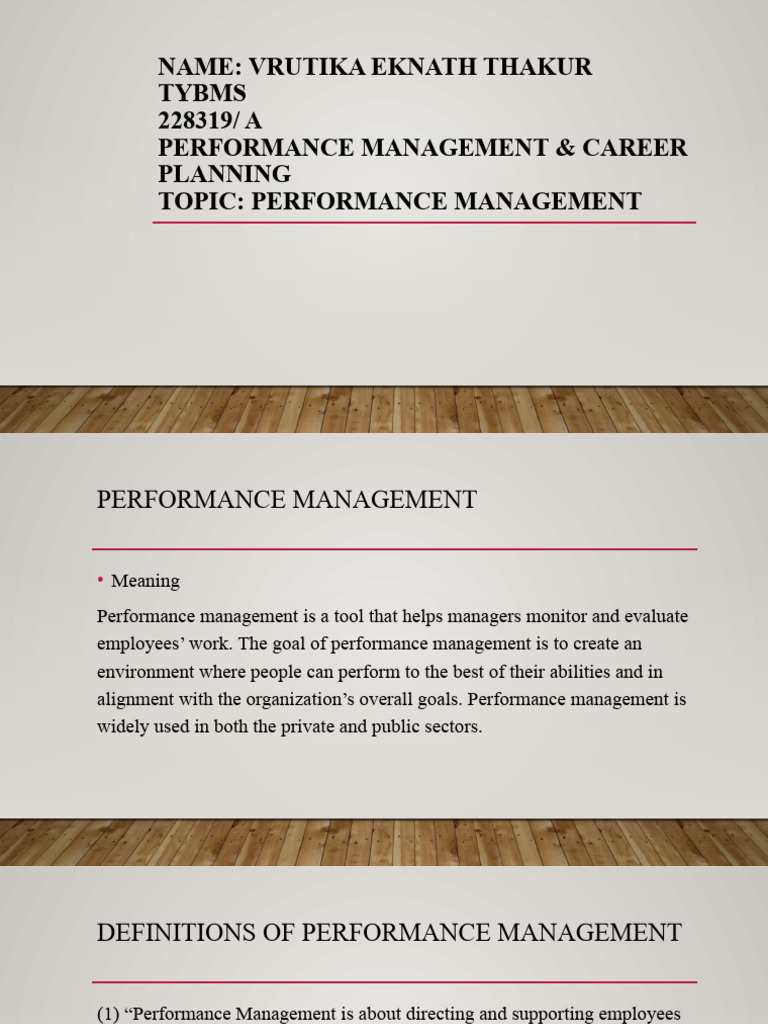 NAME: VRUTIKA EKNATH THAKUR
TYBMS
228319/ A
PERFORMANCE MANAGEMENT & CAREER PLANNING
TOPIC: PERFORMANCE MANAGEMENT

PERFORMANCE MANAGEMENT

• Meaning

Performance management is a tool that helps managers monitor and evaluate employees' work. The goal of performance management is to create an environment where people can perform to the best of their abilities and in alignment with the organization's overall goals. Performance management is widely used in both the private and public sectors.

DEFINITIONS OF PERFORMANCE MANAGEMENT

(1) "Performance Management is about directing and supporting employees